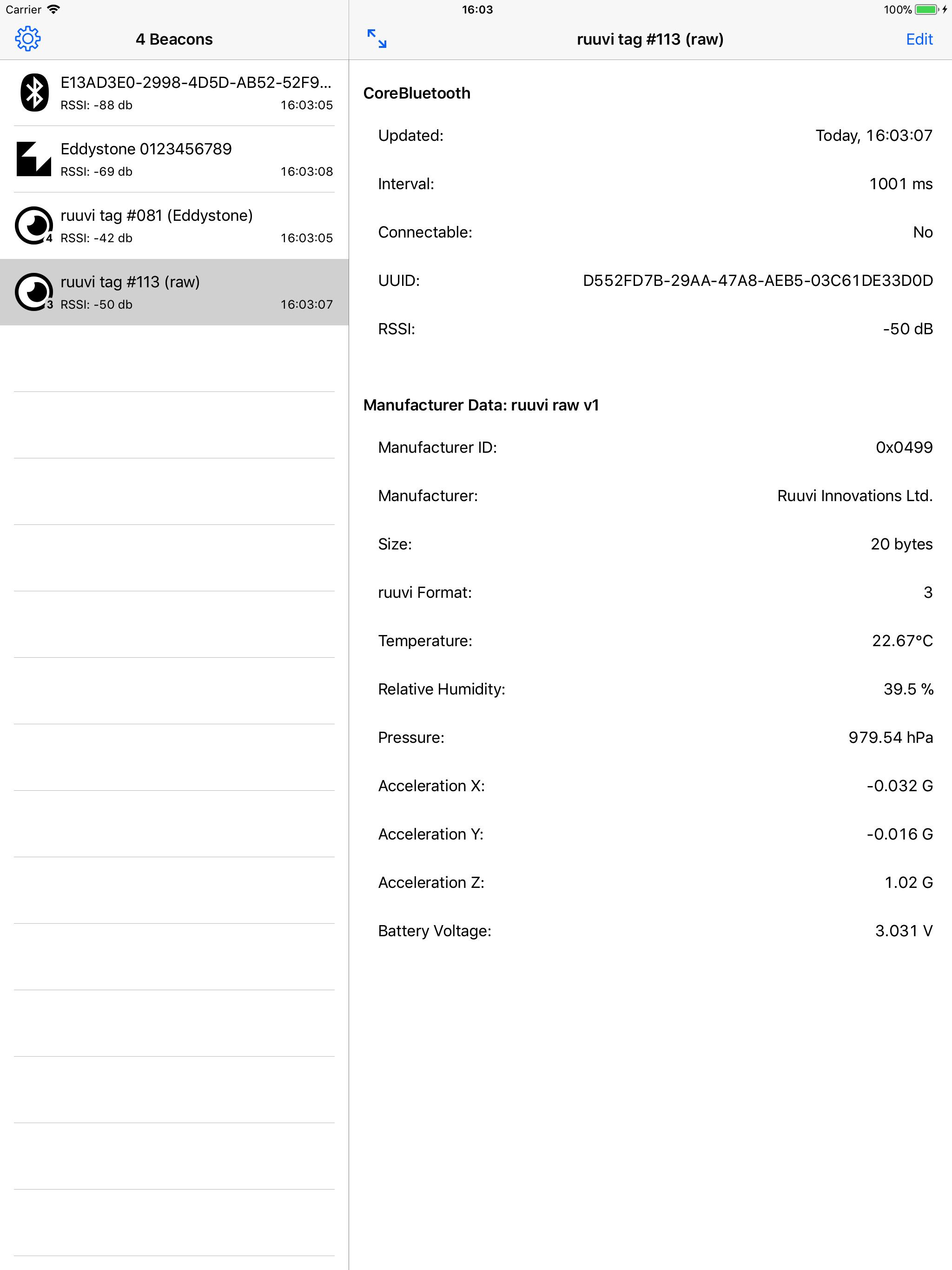 Carrier 16:03 100%

4 Beacons

E13AD3E0-2998-4D5D-AB52-52F9...
RSSI: -88 db 16:03:05

Eddystone 0123456789
RSSI: -69 db 16:03:08

ruuvi tag #081 (Eddystone)
4 RSSI: -42 db 16:03:05

ruuvi tag #113 (raw)
3 RSSI: -50 db 16:03:07

ruuvi tag #113 (raw) Edit

CoreBluetooth

Updated: Today, 16:03:07

Interval: 1001 ms

Connectable: No

UUID: D552FD7B-29AA-47A8-AEB5-03C61DE33D0D

RSSI: -50 dB

Manufacturer Data: ruuvi raw v1

Manufacturer ID: 0x0499

Manufacturer: Ruuvi Innovations Ltd.

Size: 20 bytes

ruuvi Format: 3

Temperature: 22.67°C

Relative Humidity: 39.5 %

Pressure: 979.54 hPa

Acceleration X: -0.032 G

Acceleration Y: -0.016 G

Acceleration Z: 1.02 G

Battery Voltage: 3.031 V